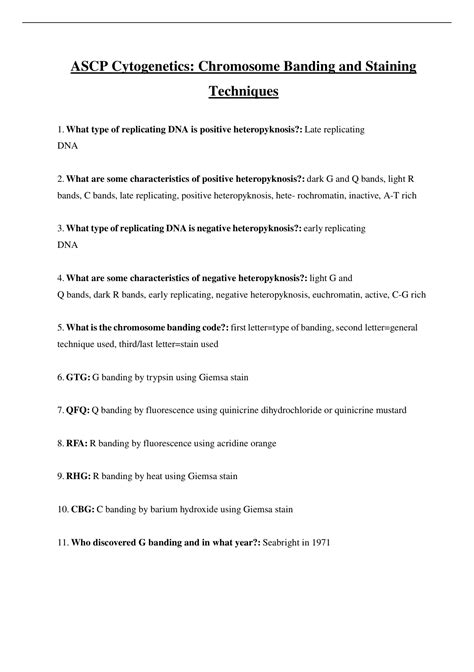 ASCP Cytogenetics: Chromosome Banding and Staining Techniques

1. What type of replicating DNA is positive heteropyknosis?: Late replicating DNA

2. What are some characteristics of positive heteropyknosis?: dark G and Q bands, light R bands, C bands, late replicating, positive heteropyknosis, hete- rochromatin, inactive, A-T rich

3. What type of replicating DNA is negative heteropyknosis?: early replicating DNA

4. What are some characteristics of negative heteropyknosis?: light G and Q bands, dark R bands, early replicating, negative heteropyknosis, euchromatin, active, C-G rich

5. What is the chromosome banding code?: first letter=type of banding, second letter=general technique used, third/last letter=stain used

6. GTG: G banding by trypsin using Giemsa stain

7. QFQ: Q banding by fluorescence using quinicrine dihydrochloride or quinicrine mustard

8. RFA: R banding by fluorescence using acridine orange

9. RHG: R banding by heat using Giemsa stain

10. CBG: C banding by barium hydroxide using Giemsa stain

11. Who discovered G banding and in what year?: Seabright in 1971